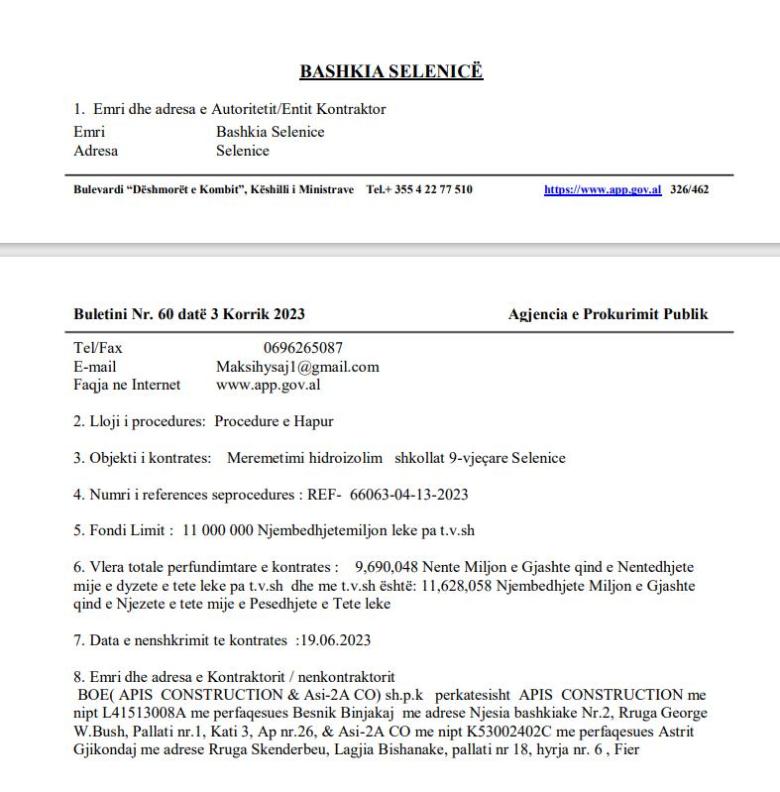 BASHKIA SELENICË

1. Emri dhe adresa e Autoritetit/Entit Kontraktor
Emri Bashkia Selenice
Adresa Selenice

Bulevardi "Dëshmorët e Kombit", Këshilli i Ministrave Tel.+ 355 4 22 77 510 https://www.app.gov.al 326/462

Buletini Nr. 60 datë 3 Korrik 2023 Agjencia e Prokurimit Publik

Tel/Fax 0696265087
E-mail Maksihysaj1@gmail.com
Faqja ne Internet www.app.gov.al

2. Lloji i procedures: Procedure e Hapur

3. Objekti i kontrates: Meremetimi hidroizolim shkollat 9-vjeçare Selenice

4. Numri i references seprocedures : REF- 66063-04-13-2023

5. Fondi Limit : 11 000 000 Njembedhjetemiljon leke pa t.v.sh

6. Vlera totale perfundimtare e kontrates : 9,690,048 Nente Miljon e Gjashte qind e Nentedhjete mije e dyzete e tete leke pa t.v.sh dhe me t.v.sh është: 11,628,058 Njembedhjete Miljon e Gjashte qind e Njezete e tete mije e Pesedhjete e Tete leke

7. Data e nenshkrimit te kontrates :19.06.2023

8. Emri dhe adresa e Kontraktorit / nenkontraktorit
BOE( APIS CONSTRUCTION & Asi-2A CO) sh.p.k perkatesisht APIS CONSTRUCTION me nipt L41513008A me perfaqesues Besnik Binjakaj me adrese Njesia bashkiake Nr.2, Rruga George W.Bush, Pallati nr.1, Kati 3, Ap nr.26, & Asi-2A CO me nipt K53002402C me perfaqesues Astrit Gjikondaj me adrese Rruga Skenderbeu, Lagjia Bishanake, pallati nr 18, hyrja nr. 6 , Fier